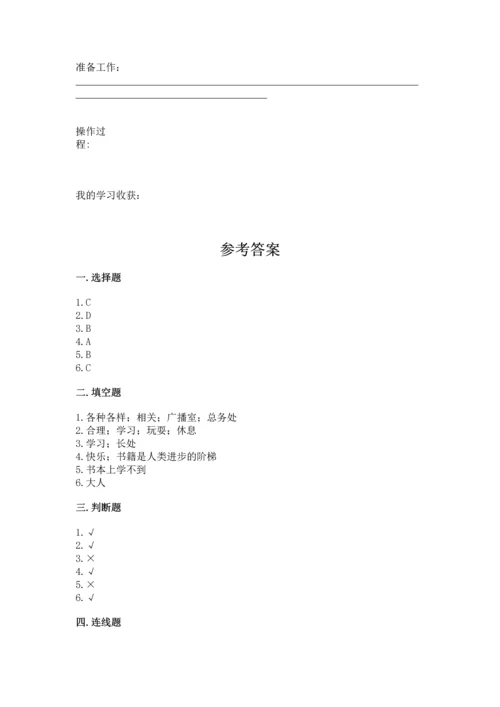 准备工作：

操作过程：

我的学习收获：

参考答案

一. 选择题

1. C
2. D
3. B
4. A
5. B
6. C

二. 填空题

1. 各种各样；相关；广播室；总务处
2. 合理；学习；玩耍；休息
3. 学习；长处
4. 快乐；书籍是人类进步的阶梯
5. 书本上学不到
6. 大人

三. 判断题

1. √
2. √
3. ×
4. √
5. ×
6. √

四. 连线题